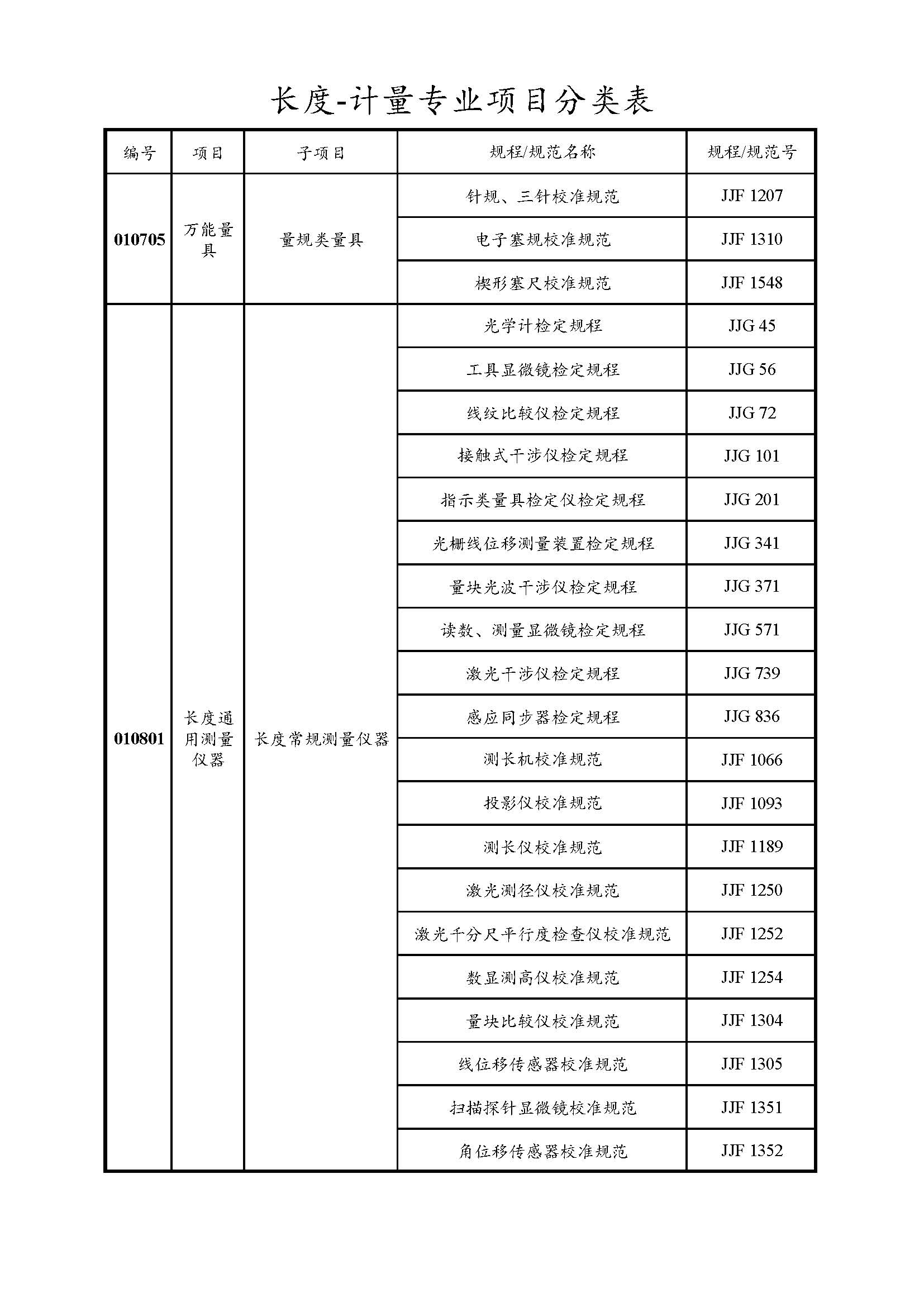 长度-计量专业项目分类表

| 编号 | 项目 | 子项目 | 规程/规范名称 | 规程/规范号 |
|---|---|---|---|---|
| 010705 | 万能量具 | 量规类量具 | 针规、三针校准规范 | JJF 1207 |
| | | | 电子塞规校准规范 | JJF 1310 |
| | | | 楔形塞尺校准规范 | JJF 1548 |
| 010801 | 长度通用测量仪器 | 长度常规测量仪器 | 光学计检定规程 | JJG 45 |
| | | | 工具显微镜检定规程 | JJG 56 |
| | | | 线纹比较仪检定规程 | JJG 72 |
| | | | 接触式干涉仪检定规程 | JJG 101 |
| | | | 指示类量具检定仪检定规程 | JJG 201 |
| | | | 光栅线位移测量装置检定规程 | JJG 341 |
| | | | 量块光波干涉仪检定规程 | JJG 371 |
| | | | 读数、测量显微镜检定规程 | JJG 571 |
| | | | 激光干涉仪检定规程 | JJG 739 |
| | | | 感应同步器检定规程 | JJG 836 |
| | | | 测长机校准规范 | JJF 1066 |
| | | | 投影仪校准规范 | JJF 1093 |
| | | | 测长仪校准规范 | JJF 1189 |
| | | | 激光测径仪校准规范 | JJF 1250 |
| | | | 激光千分尺平行度检查仪校准规范 | JJF 1252 |
| | | | 数显测高仪校准规范 | JJF 1254 |
| | | | 量块比较仪校准规范 | JJF 1304 |
| | | | 线位移传感器校准规范 | JJF 1305 |
| | | | 扫描探针显微镜校准规范 | JJF 1351 |
| | | | 角位移传感器校准规范 | JJF 1352 |